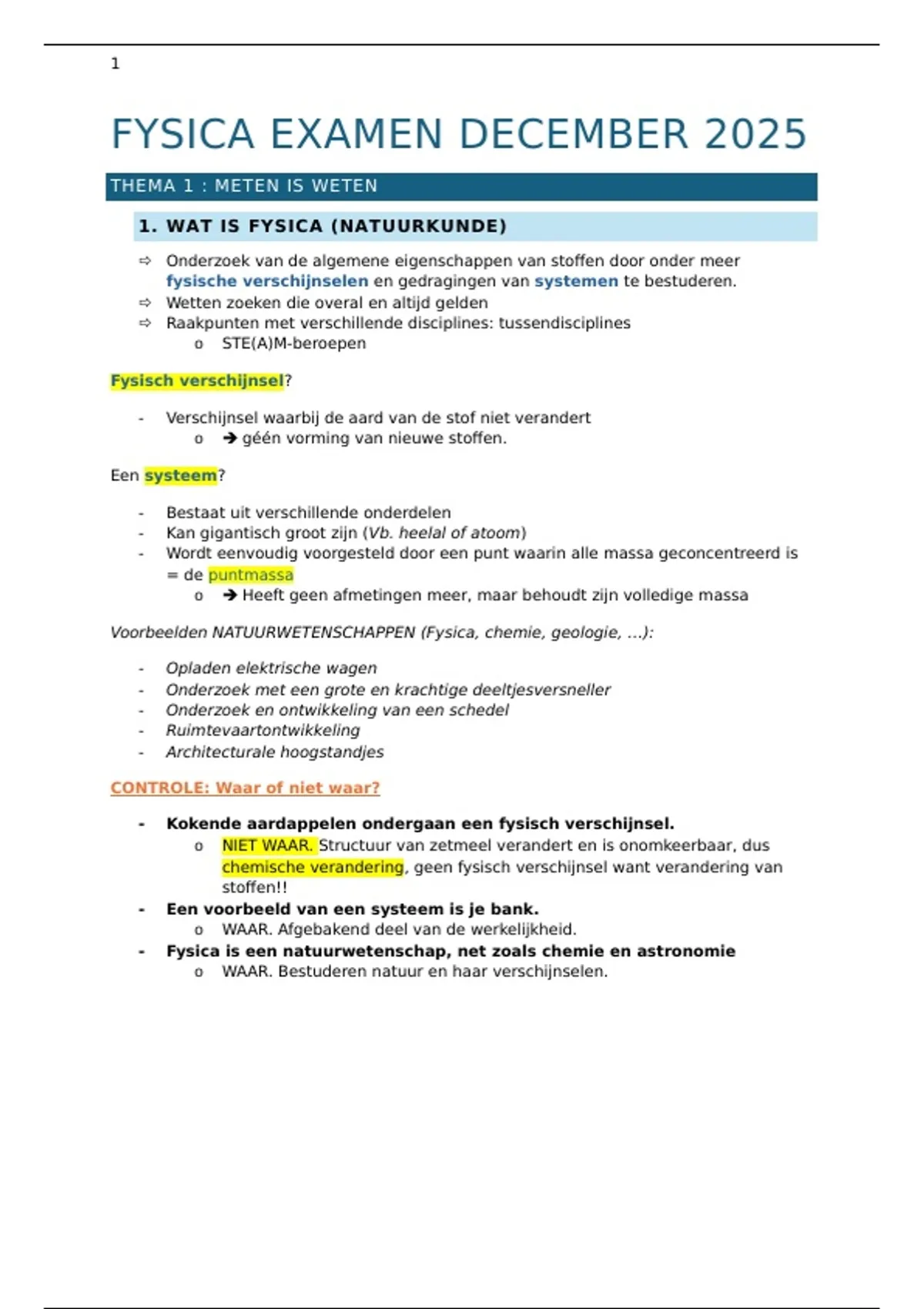 1

FYSICA EXAMEN DECEMBER 2025

THEMA 1 : METEN IS WETEN

1. WAT IS FYSICA (NATUURKUNDE)

⇨ Onderzoek van de algemene eigenschappen van stoffen door onder meer fysische verschijnselen en gedragingen van systemen te bestuderen.
⇨ Wetten zoeken die overal en altijd gelden
⇨ Raakpunten met verschillende disciplines: tussendisciplines
o STE(A)M-beroepen

Fysisch verschijnsel?

- Verschijnsel waarbij de aard van de stof niet verandert
o ➔ géén vorming van nieuwe stoffen.

Een systeem?

- Bestaat uit verschillende onderdelen
- Kan gigantisch groot zijn (Vb. heelal of atoom)
- Wordt eenvoudig voorgesteld door een punt waarin alle massa geconcentreerd is = de puntmassa
o ➔ Heeft geen afmetingen meer, maar behoudt zijn volledige massa

Voorbeelden NATUURWETENSCHAPPEN (Fysica, chemie, geologie, ...):

- Opladen elektrische wagen
- Onderzoek met een grote en krachtige deeltjesversneller
- Onderzoek en ontwikkeling van een schedel
- Ruimtevaartontwikkeling
- Architecturale hoogstandjes

CONTROLE: Waar of niet waar?

- Kokende aardappelen ondergaan een fysisch verschijnsel.
o NIET WAAR. Structuur van zetmeel verandert en is onomkeerbaar, dus chemische verandering, geen fysisch verschijnsel want verandering van stoffen!!
- Een voorbeeld van een systeem is je bank.
o WAAR. Afgebakend deel van de werkelijkheid.
- Fysica is een natuurwetenschap, net zoals chemie en astronomie
o WAAR. Bestuderen natuur en haar verschijnselen.